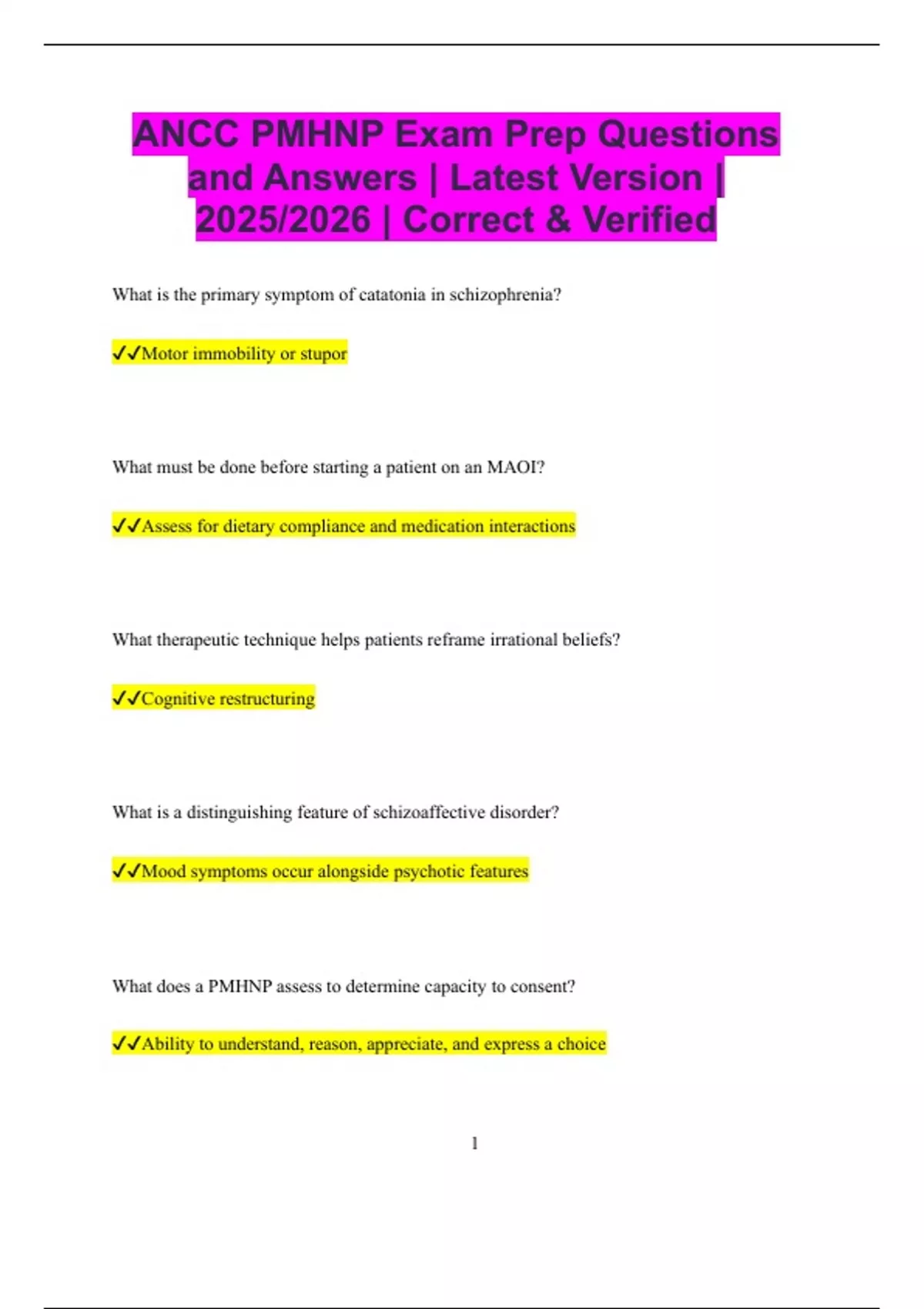 ANCC PMHNP Exam Prep Questions and Answers | Latest Version | 2025/2026 | Correct & Verified

What is the primary symptom of catatonia in schizophrenia?

✓✓Motor immobility or stupor

What must be done before starting a patient on an MAOI?

✓✓Assess for dietary compliance and medication interactions

What therapeutic technique helps patients reframe irrational beliefs?

✓✓Cognitive restructuring

What is a distinguishing feature of schizoaffective disorder?

✓✓Mood symptoms occur alongside psychotic features

What does a PMHNP assess to determine capacity to consent?

✓✓Ability to understand, reason, appreciate, and express a choice

1